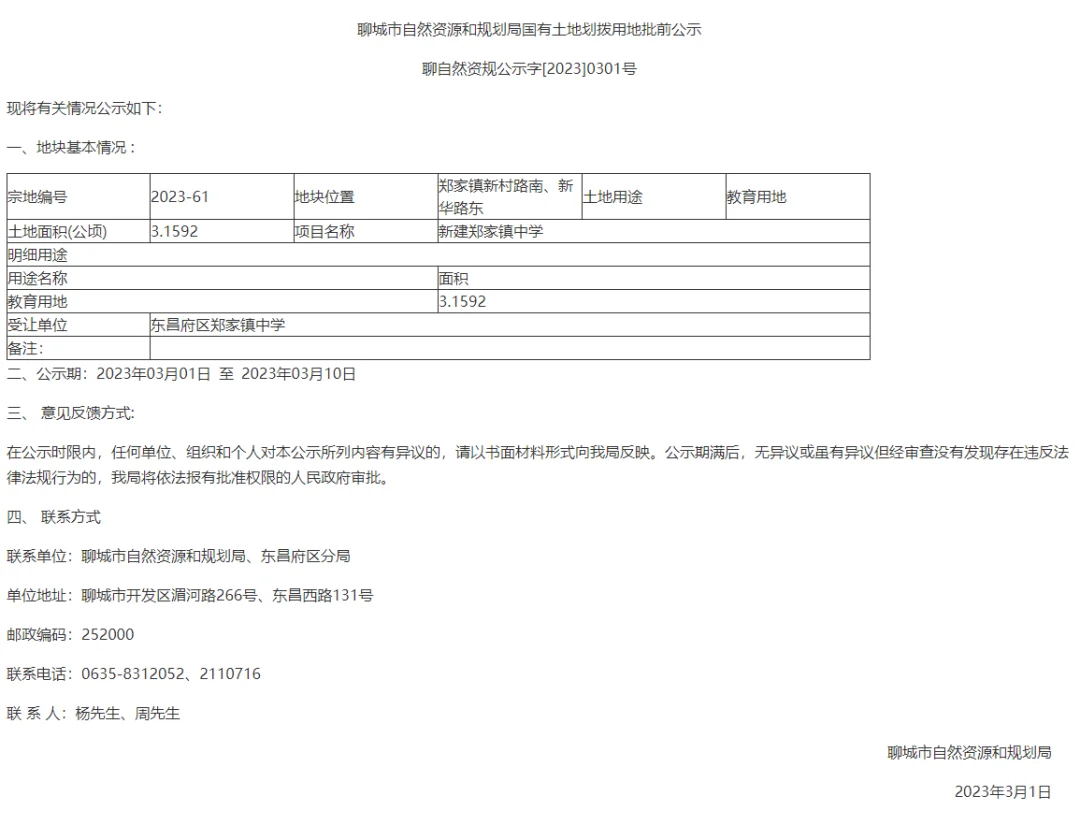 聊城市自然资源和规划局国有土地划拨用地批前公示

聊自然资规公示字[2023]0301号

现将有关情况公示如下:

一、地块基本情况:

| 宗地编号 | 2023-61 | 地块位置 | 郑家镇新村路南、新华路东 | 土地用途 | 教育用地 |
|---|---|---|---|---|---|
| 土地面积(公顷) | 3.1592 | 项目名称 | 新建郑家镇中学 | | |
| 明细用途 | | | | | |
| 用途名称 | | | 面积 | | |
| 教育用地 | | | 3.1592 | | |
| 受让单位 | 东昌府区郑家镇中学 | | | | |
| 备注: | | | | | |

二、公示期:2023年03月01日 至 2023年03月10日

三、 意见反馈方式:

在公示时限内,任何单位、组织和个人对本公示所列内容有异议的,请以书面材料形式向我局反映。公示期满后,无异议或虽有异议但经审查没有发现存在违反法律法规行为的,我局将依法报有批准权限的人民政府审批。

四、 联系方式

联系单位:聊城市自然资源和规划局、东昌府区分局

单位地址:聊城市开发区湄河路266号、东昌西路131号

邮政编码:252000

联系电话:0635-8312052、2110716

联 系 人:杨先生、周先生

聊城市自然资源和规划局

2023年3月1日